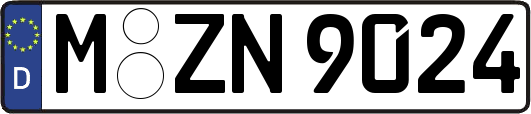 D
M ZN 9024